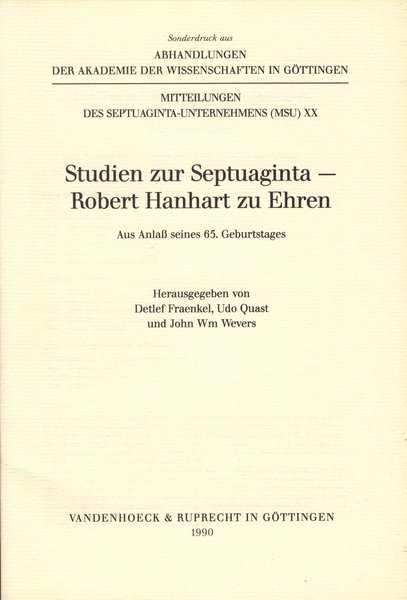 Sonderdruck aus
ABHANDLUNGEN
DER AKADEMIE DER WISSENSCHAFTEN IN GÖTTINGEN

MITTEILUNGEN
DES SEPTUAGINTA-UNTERNEHMENS (MSU) XX

Studien zur Septuaginta —
Robert Hanhart zu Ehren

Aus Anlaß seines 65. Geburtstages

Herausgegeben von
Detlef Fraenkel, Udo Quast
und John Wm Wevers

VANDENHOECK & RUPRECHT IN GÖTTINGEN
1990